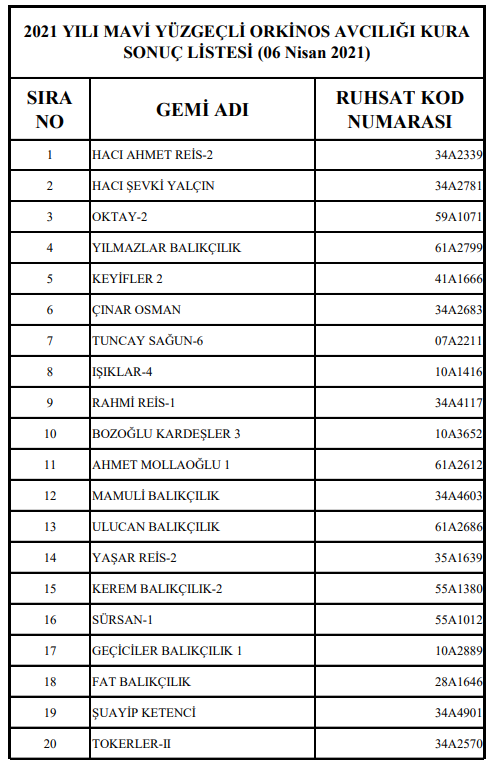 2021 YILI MAVİ YÜZGEÇLİ ORKİNOS AVCILIĞI KURA SONUÇ LİSTESİ (06 Nisan 2021)

| SIRA NO | GEMİ ADI | RUHSAT KOD NUMARASI |
|---|---|---|
| 1 | HACI AHMET REİS-2 | 34A2339 |
| 2 | HACI ŞEVKİ YALÇIN | 34A2781 |
| 3 | OKTAY-2 | 59A1071 |
| 4 | YILMAZLAR BALIKÇILIK | 61A2799 |
| 5 | KEYİFLER 2 | 41A1666 |
| 6 | ÇINAR OSMAN | 34A2683 |
| 7 | TUNCAY SAĞUN-6 | 07A2211 |
| 8 | IŞIKLAR-4 | 10A1416 |
| 9 | RAHMİ REİS-1 | 34A4117 |
| 10 | BOZOĞLU KARDEŞLER 3 | 10A3652 |
| 11 | AHMET MOLLAOĞLU 1 | 61A2612 |
| 12 | MAMULİ BALIKÇILIK | 34A4603 |
| 13 | ULUCAN BALIKÇILIK | 61A2686 |
| 14 | YAŞAR REİS-2 | 35A1639 |
| 15 | KEREM BALIKÇILIK-2 | 55A1380 |
| 16 | SÜRSAN-1 | 55A1012 |
| 17 | GEÇİCİLER BALIKÇILIK 1 | 10A2889 |
| 18 | FAT BALIKÇILIK | 28A1646 |
| 19 | ŞUAYİP KETENCİ | 34A4901 |
| 20 | TOKERLER-II | 34A2570 |